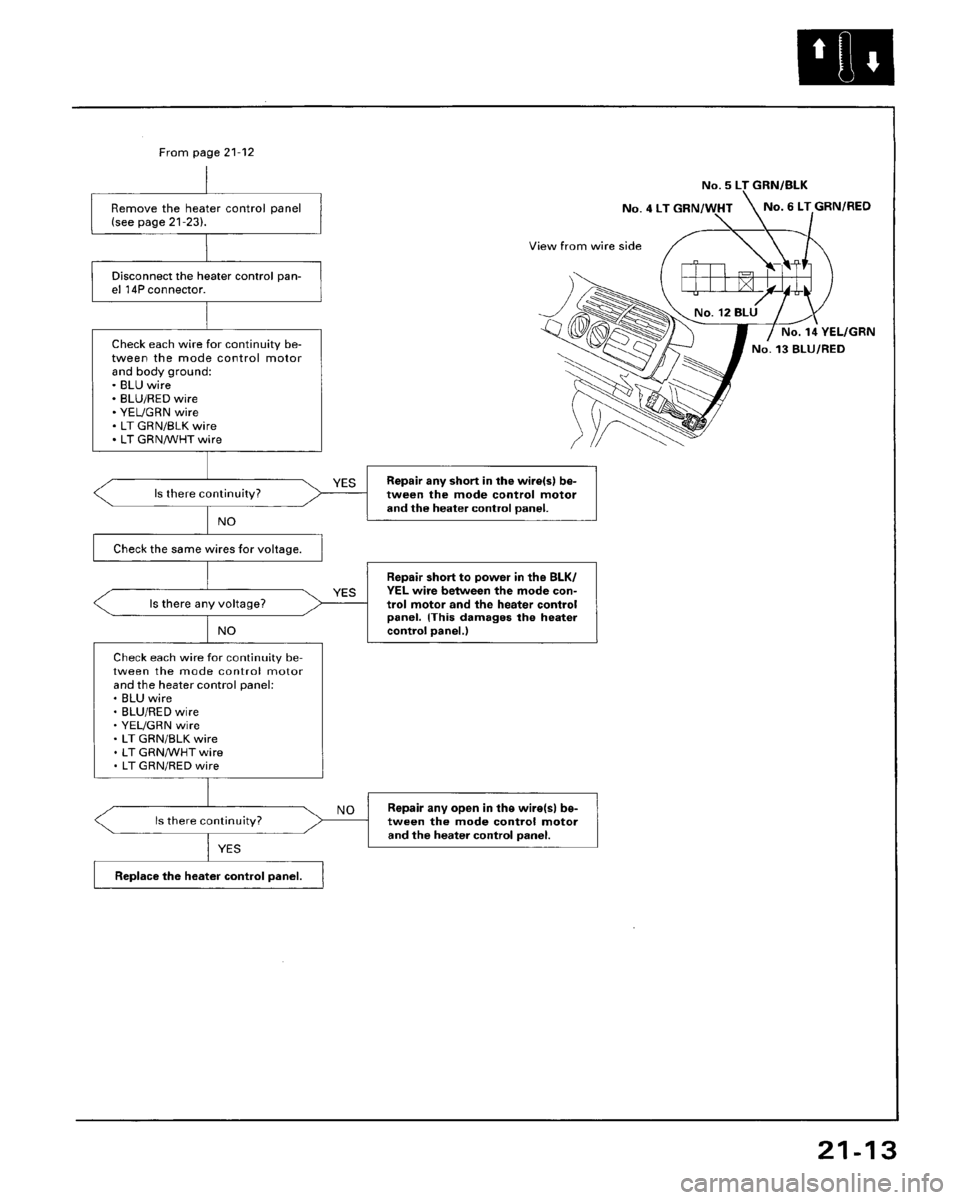 From page 21-12

Remove the heater control panel (see page 21-23).

Disconnect the heater control panel 14P connector.

Check each wire for continuity between the mode control motor and body ground:
• BLU wire
• BLU/RED wire
• YEL/GRN wire
• LT GRN/BLK wire
• LT GRN/WHT wire

Is there continuity?

YES

Repair any short in the wire(s) between the mode control motor and the heater control panel.

NO

Check the same wires for voltage.

Is there any voltage?

YES

Repair short to power in the BLK/YEL wire between the mode control motor and the heater control panel. (This damages the heater control panel.)

NO

Check each wire for continuity between the mode control motor and the heater control panel:
• BLU wire
• BLU/RED wire
• YEL/GRN wire
• LT GRN/BLK wire
• LT GRN/WHT wire
• LT GRN/RED wire

Is there continuity?

NO

Repair any open in the wire(s) between the mode control motor and the heater control panel.

YES

Replace the heater control panel.

No. 5 LT GRN/BLK
No. 4 LT GRN/WHT
No. 6 LT GRN/RED
View from wire side
No. 12 BLU
No. 14 YEL/GRN
No. 13 BLU/RED

21-13

carmanualsonline.info